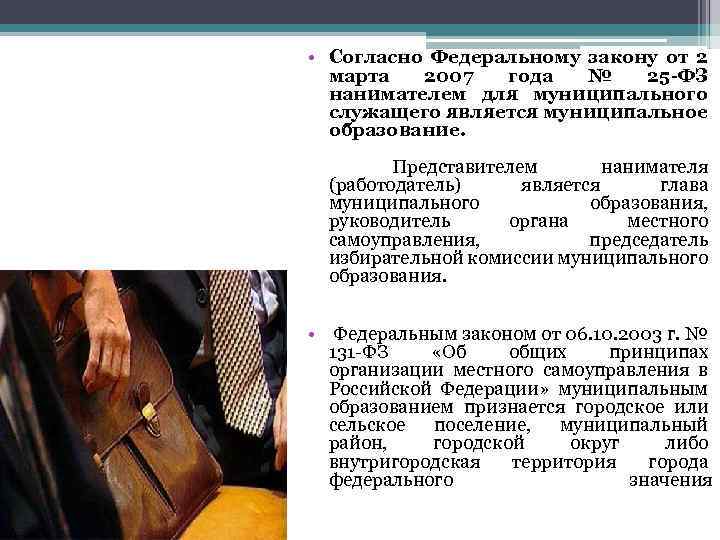 • Согласно Федеральному закону от 2 марта 2007 года № 25-ФЗ нанимателем для муниципального служащего является муниципальное образование.

Представителем нанимателя (работодатель) является глава муниципального образования, руководитель органа местного самоуправления, председатель избирательной комиссии муниципального образования.

• Федеральным законом от 06.10.2003 г. № 131-ФЗ «Об общих принципах организации местного самоуправления в Российской Федерации» муниципальным образованием признается городское или сельское поселение, муниципальный район, городской округ либо внутригородская территория города федерального значения